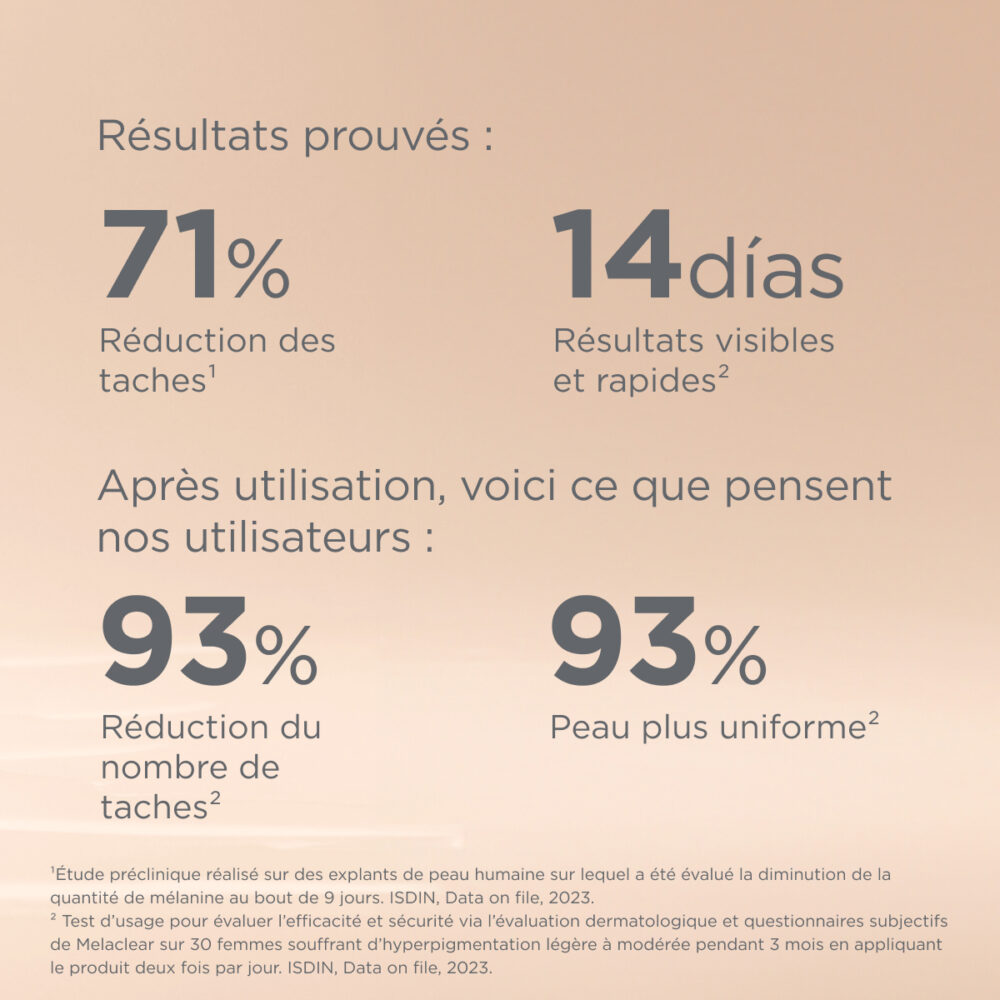 Résultats prouvés :

71%
Réduction des taches$^1$

14días
Résultats visibles et rapides$^2$

Après utilisation, voici ce que pensent nos utilisateurs :

93%
Réduction du nombre de taches$^2$

93%
Peau plus uniforme$^2$

$^1$Étude préclinique réalisé sur des explants de peau humaine sur lequel a été évalué la diminution de la quantité de mélanine au bout de 9 jours. ISDIN, Data on file, 2023.
$^2$ Test d'usage pour évaluer l'efficacité et sécurité via l'évaluation dermatologique et questionnaires subjectifs de Melaclear sur 30 femmes souffrant d'hyperpigmentation légère à modérée pendant 3 mois en appliquant le produit deux fois par jour. ISDIN, Data on file, 2023.